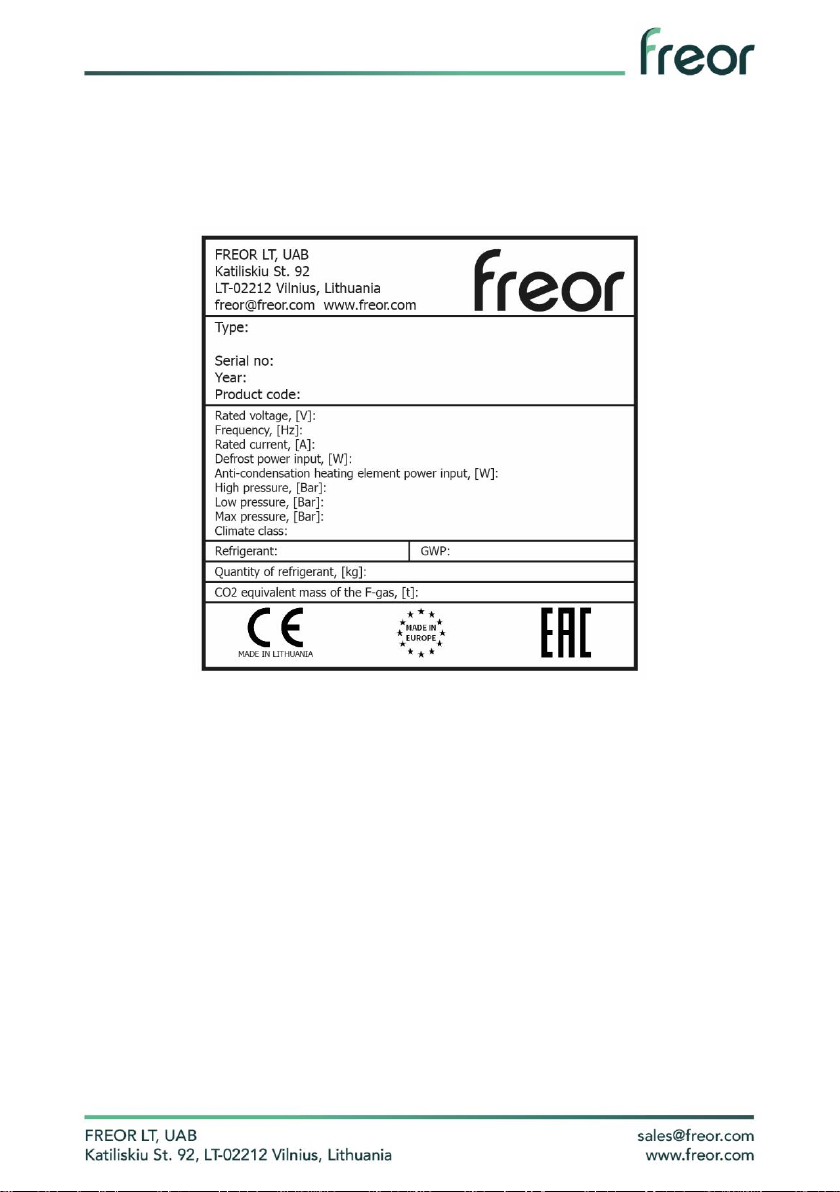 freor

FREOR LT, UAB
Katiliskiu St. 92
LT-02212 Vilnius, Lithuania
freor@freor.com www.freor.com

freor

Type:

Serial no:
Year:
Product code:

Rated voltage, [V]:
Frequency, [Hz]:
Rated current, [A]:
Defrost power input, [W]:
Anti-condensation heating element power input, [W]:
High pressure, [Bar]:
Low pressure, [Bar]:
Max pressure, [Bar]:
Climate class:

Refrigerant:
GWP:

Quantity of refrigerant, [kg]:

CO2 equivalent mass of the F-gas, [t]:

CE
MADE IN LITHUANIA

MADE IN EUROPE

EAC

FREOR LT, UAB
Katiliskiu St. 92, LT-02212 Vilnius, Lithuania

sales@freor.com
www.freor.com